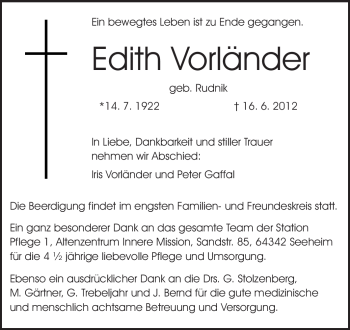 Ein bewegtes Leben ist zu Ende gegangen.

Edith Vorländer

geb. Rudnik

*14. 7. 1922 † 16. 6. 2012

In Liebe, Dankbarkeit und stiller Trauer nehmen wir Abschied:

Iris Vorländer und Peter Gaffal

Die Beerdigung findet im engsten Familien- und Freundeskreis statt.

Ein ganz besonderer Dank an das gesamte Team der Station Pflege 1, Altenzentrum Innere Mission, Sandstr. 85, 64342 Seeheim für die 4 ½ jährige liebevolle Pflege und Umsorgung.

Ebenso ein ausdrücklicher Dank an die Drs. G. Stolzenberg, M. Gärtner, G. Trebeljahr und J. Bernd für die gute medizinische und menschlich achtsame Betreuung und Versorgung.